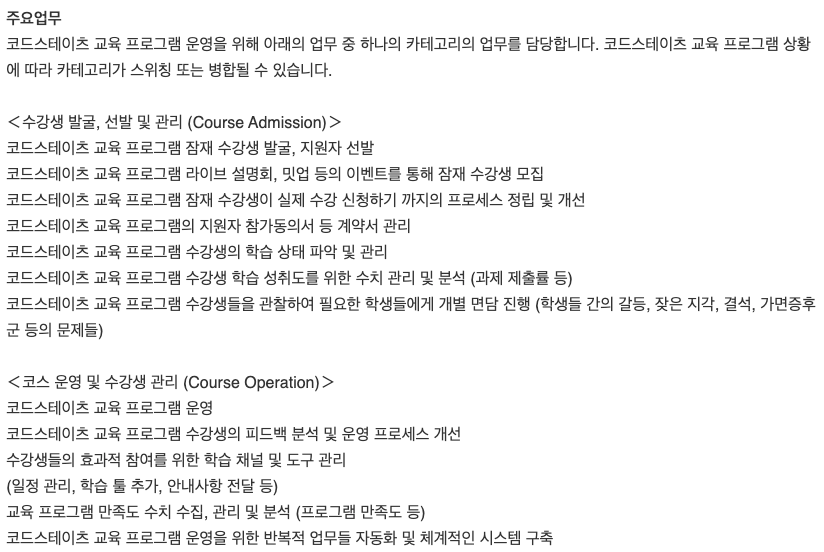 주요업무
코드스테이츠 교육 프로그램 운영을 위해 아래의 업무 중 하나의 카테고리의 업무를 담당합니다. 코드스테이츠 교육 프로그램 상황에 따라 카테고리가 스위칭 또는 병합될 수 있습니다.

＜수강생 발굴, 선발 및 관리 (Course Admission)＞
코드스테이츠 교육 프로그램 잠재 수강생 발굴, 지원자 선발
코드스테이츠 교육 프로그램 라이브 설명회, 밋업 등의 이벤트를 통해 잠재 수강생 모집
코드스테이츠 교육 프로그램 잠재 수강생이 실제 수강 신청하기 까지의 프로세스 정립 및 개선
코드스테이츠 교육 프로그램의 지원자 참가동의서 등 계약서 관리
코드스테이츠 교육 프로그램 수강생의 학습 상태 파악 및 관리
코드스테이츠 교육 프로그램 수강생 학습 성취도를 위한 수치 관리 및 분석 (과제 제출률 등)
코드스테이츠 교육 프로그램 수강생들을 관찰하여 필요한 학생들에게 개별 면담 진행 (학생들 간의 갈등, 잦은 지각, 결석, 가면증후군 등의 문제들)

＜코스 운영 및 수강생 관리 (Course Operation)＞
코드스테이츠 교육 프로그램 운영
코드스테이츠 교육 프로그램 수강생의 피드백 분석 및 운영 프로세스 개선
수강생들의 효과적 참여를 위한 학습 채널 및 도구 관리
(일정 관리, 학습 툴 추가, 안내사항 전달 등)
교육 프로그램 만족도 수치 수집, 관리 및 분석 (프로그램 만족도 등)
코드스테이츠 교육 프로그램 운영을 위한 반복적 업무들 자동화 및 체계적인 시스템 구축